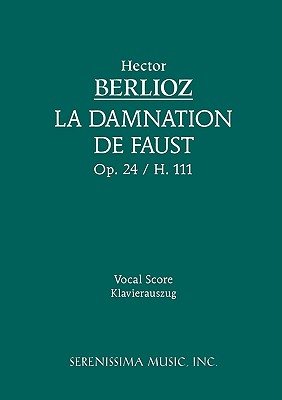 Hector
BERLIOZ
LA DAMNATION
DE FAUST
Op. 24 / H. 111

Vocal Score
Klavierauszug

SERENISSIMA MUSIC, INC.